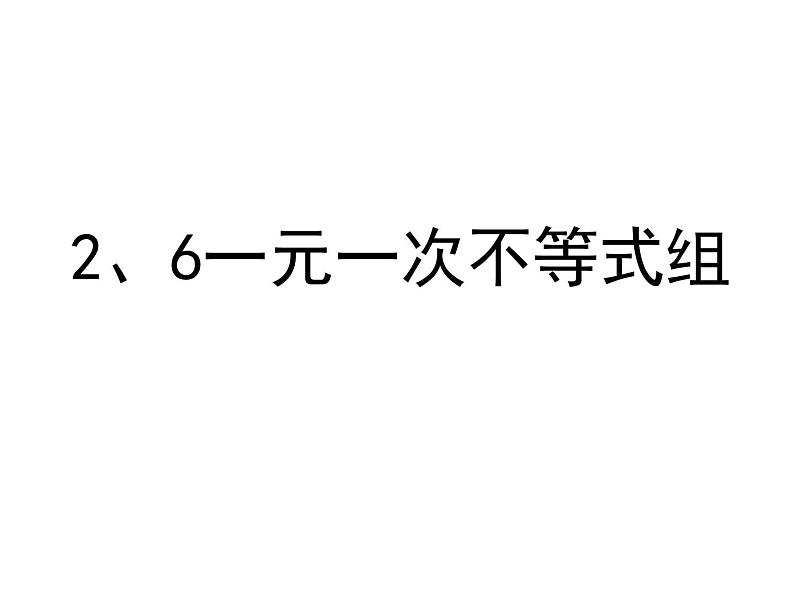 2、6一元一次不等式组